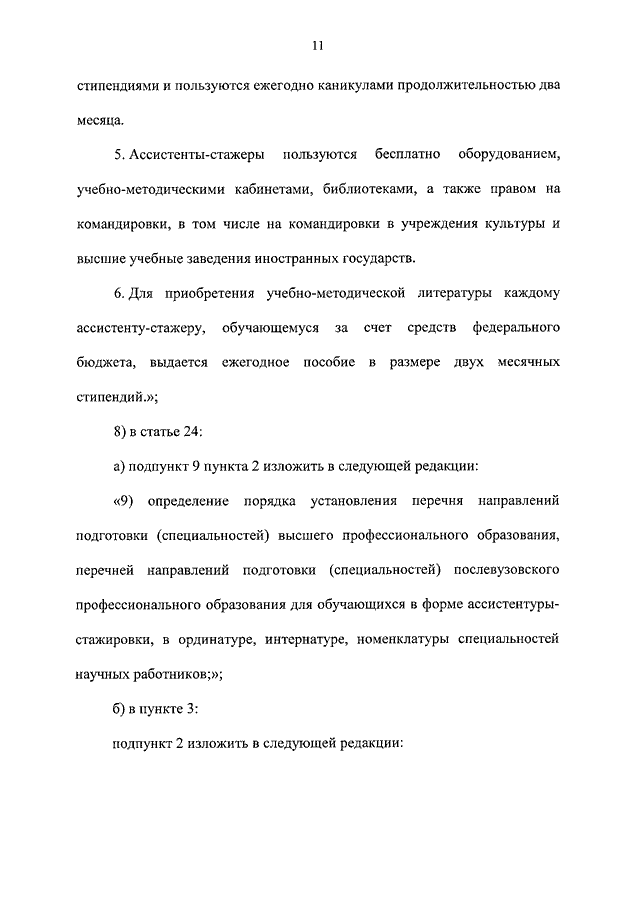 11

стипендиями и пользуются ежегодно каникулами продолжительностью два месяца.

5. Ассистенты-стажеры пользуются бесплатно оборудованием, учебно-методическими кабинетами, библиотеками, а также правом на командировки, в том числе на командировки в учреждения культуры и высшие учебные заведения иностранных государств.

6. Для приобретения учебно-методической литературы каждому ассистенту-стажеру, обучающемуся за счет средств федерального бюджета, выдается ежегодное пособие в размере двух месячных стипендий.»;

8) в статье 24:

а) подпункт 9 пункта 2 изложить в следующей редакции:

«9) определение порядка установления перечня направлений подготовки (специальностей) высшего профессионального образования, перечней направлений подготовки (специальностей) послевузовского профессионального образования для обучающихся в форме ассистентуры-стажировки, в ординатуре, интернатуре, номенклатуры специальностей научных работников;»;

б) в пункте 3:

подпункт 2 изложить в следующей редакции: